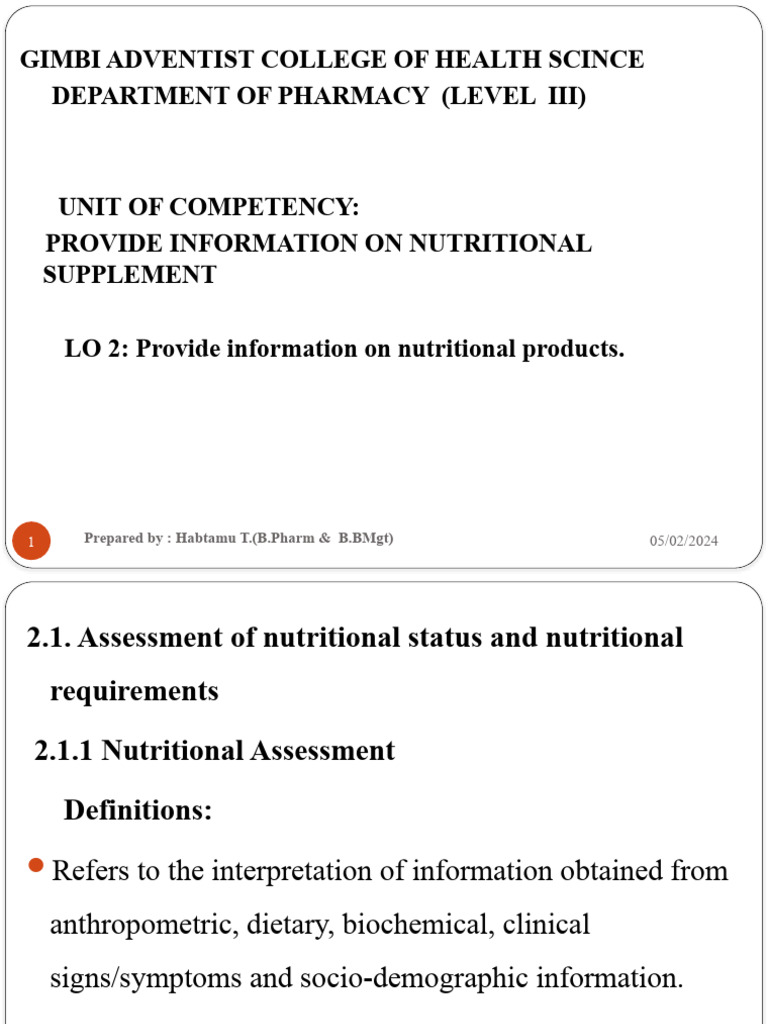 GIMBI ADVENTIST COLLEGE OF HEALTH SCINCE
DEPARTMENT OF PHARMACY (LEVEL III)

UNIT OF COMPETENCY:
PROVIDE INFORMATION ON NUTRITIONAL SUPPLEMENT

LO 2: Provide information on nutritional products.

1

Prepared by : Habtamu T.(B.Pharm & B.BMgt)

05/02/2024

2.1. Assessment of nutritional status and nutritional requirements

2.1.1 Nutritional Assessment

Definitions:

Refers to the interpretation of information obtained from anthropometric, dietary, biochemical, clinical signs/symptoms and socio-demographic information.